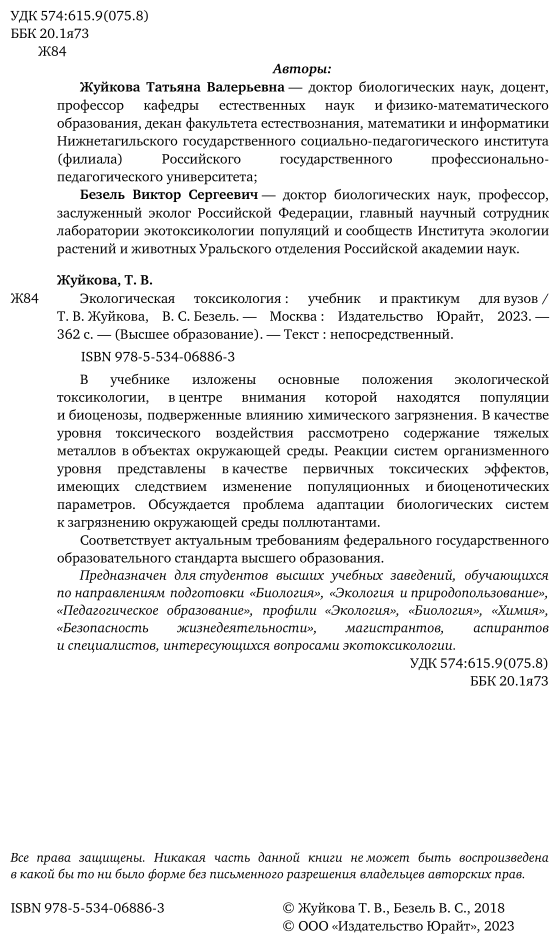 УДК 574:615.9(075.8)
ББК 20.1я73
Ж84

Авторы:

Жуйкова Татьяна Валерьевна — доктор биологических наук, доцент, профессор кафедры естественных наук и физико-математического образования, декан факультета естествознания, математики и информатики Нижнетагильского государственного социально-педагогического института (филиала) Российского государственного профессионально-педагогического университета;

Безель Виктор Сергеевич — доктор биологических наук, профессор, заслуженный эколог Российской Федерации, главный научный сотрудник лаборатории экотоксикологии популяций и сообществ Института экологии растений и животных Уральского отделения Российской академии наук.

Жуйкова, Т. В.

Ж84 Экологическая токсикология : учебник и практикум для вузов / Т. В. Жуйкова, В. С. Безель. — Москва : Издательство Юрайт, 2023. — 362 с. — (Высшее образование). — Текст : непосредственный.

ISBN 978-5-534-06886-3

В учебнике изложены основные положения экологической токсикологии, в центре внимания которой находятся популяции и биоценозы, подверженные влиянию химического загрязнения. В качестве уровня токсического воздействия рассмотрено содержание тяжелых металлов в объектах окружающей среды. Реакции систем организменного уровня представлены в качестве первичных токсических эффектов, имеющих следствием изменение популяционных и биоценотических параметров. Обсуждается проблема адаптации биологических систем к загрязнению окружающей среды поллютантами.

Соответствует актуальным требованиям федерального государственного образовательного стандарта высшего образования.

Предназначен для студентов высших учебных заведений, обучающихся по направлениям подготовки «Биология», «Экология и природопользование», «Педагогическое образование», профили «Экология», «Биология», «Химия», «Безопасность жизнедеятельности», магистрантов, аспирантов и специалистов, интересующихся вопросами экотоксикологии.

УДК 574:615.9(075.8)
ББК 20.1я73

Все права защищены. Никакая часть данной книги не может быть воспроизведена в какой бы то ни было форме без письменного разрешения владельцев авторских прав.

ISBN 978-5-534-06886-3

© Жуйкова Т. В., Безель В. С., 2018
© ООО «Издательство Юрайт», 2023